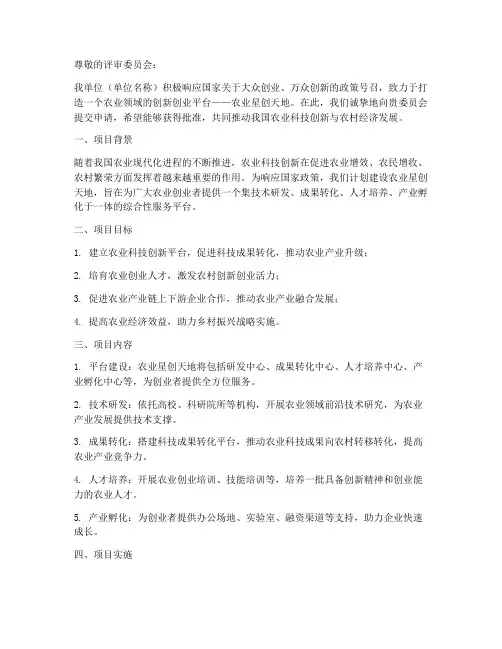 尊敬的评审委员会：

我单位（单位名称）积极响应国家关于大众创业、万众创新的政策号召，致力于打造一个农业领域的创新创业平台——农业星创天地。在此，我们诚挚地向贵委员会提交申请，希望能够获得批准，共同推动我国农业科技创新与农村经济发展。

一、项目背景

随着我国农业现代化进程的不断推进，农业科技创新在促进农业增效、农民增收、农村繁荣方面发挥着越来越重要的作用。为响应国家政策，我们计划建设农业星创天地，旨在为广大农业创业者提供一个集技术研发、成果转化、人才培养、产业孵化于一体的综合性服务平台。

二、项目目标

1. 建立农业科技创新平台，促进科技成果转化，推动农业产业升级；

2. 培育农业创业人才，激发农村创新创业活力；

3. 促进农业产业链上下游企业合作，推动农业产业融合发展；

4. 提高农业经济效益，助力乡村振兴战略实施。

三、项目内容

1. 平台建设：农业星创天地将包括研发中心、成果转化中心、人才培养中心、产业孵化中心等，为创业者提供全方位服务。

2. 技术研发：依托高校、科研院所等机构，开展农业领域前沿技术研究，为农业产业发展提供技术支撑。

3. 成果转化：搭建科技成果转化平台，推动农业科技成果向农村转移转化，提高农业产业竞争力。

4. 人才培养：开展农业创业培训、技能培训等，培养一批具备创新精神和创业能力的农业人才。

5. 产业孵化：为创业者提供办公场地、实验室、融资渠道等支持，助力企业快速成长。

四、项目实施